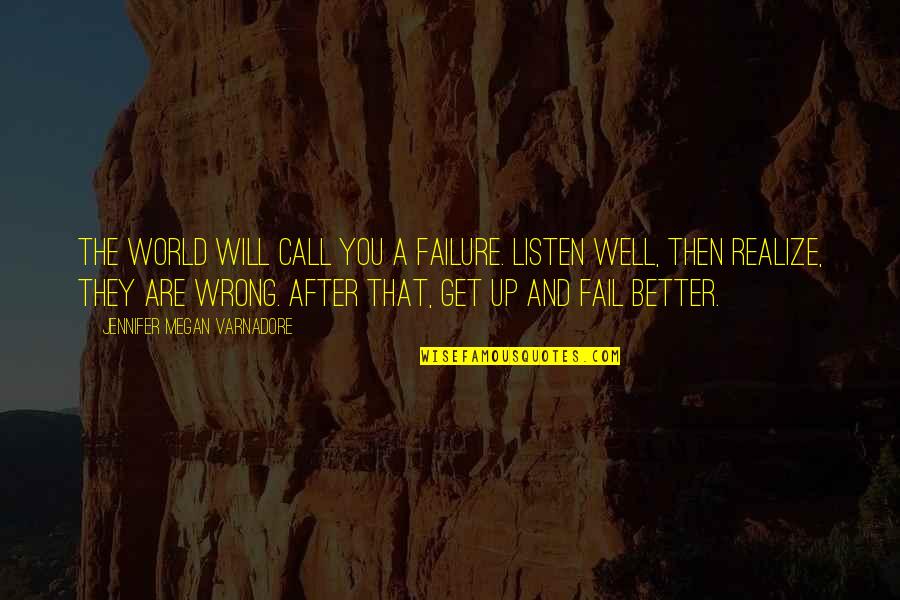 THE WORLD WILL CALL YOU A FAILURE. LISTEN WELL, THEN REALIZE, THEY ARE WRONG. AFTER THAT, GET UP AND FAIL BETTER.

JENNIFER MEGAN VARNADORE

WISEFAMOUSQUOTES.COM